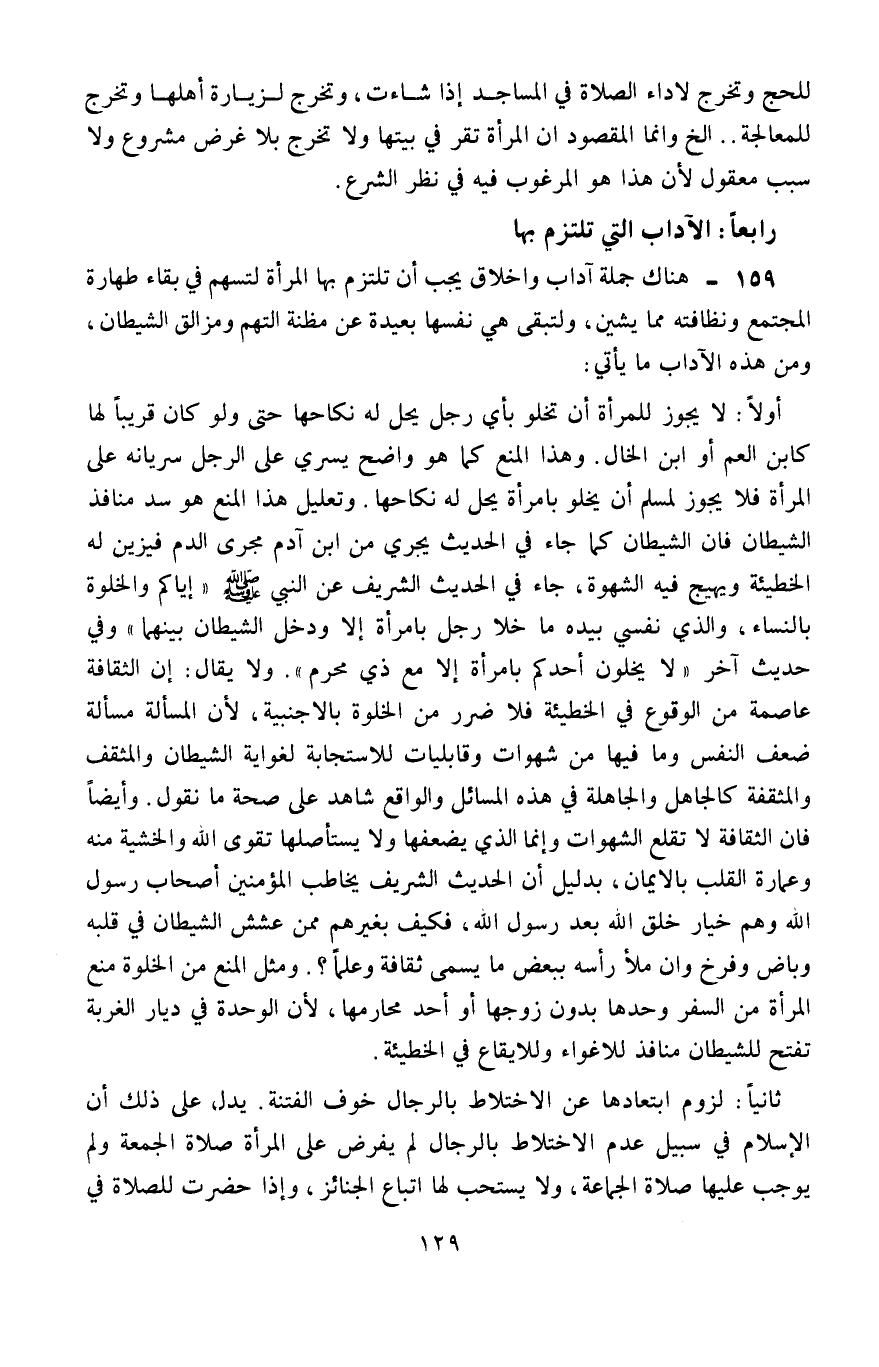 للحج وتخرج لاداء الصلاة في المساجد إذا شاءت، وتخرج لزيارة أهلها وتخرج للمعالجة.. الخ وانما المقصود ان المرأة تقر في بيتها ولا تخرج بلا غرض مشروع ولا سبب معقول لأن هذا هو المرغوب فيه في نظر الشرع.

رابعاً: الآداب التي تلتزم بها

١٥٩ - هناك جملة آداب واخلاق يجب أن تلتزم بها المرأة لتسهم في بقاء طهارة المجتمع ونظافته مما يشين، ولتبقى هي نفسها بعيدة عن مظنة التهم ومزالق الشيطان، ومن هذه الآداب ما يأتي:

أولاً: لا يجوز للمرأة أن تخلو بأي رجل يحل له نكاحها حتى ولو كان قريباً لها كابن العم أو ابن الخال. وهذا المنع كما هو واضح يسري على الرجل سريانه على المرأة فلا يجوز لمسلم أن يخلو بامرأة يحل له نكاحها. وتعليل هذا المنع هو سد منافذ الشيطان فان الشيطان كما جاء في الحديث يجري من ابن آدم مجرى الدم فيزين له الخطيئة ويهيج فيه الشهوة، جاء في الحديث الشريف عن النبي ﷺ «إياكم والخلوة بالنساء، والذي نفسي بيده ما خلا رجل بامرأة إلا ودخل الشيطان بينهما» وفي حديث آخر «لا يخلون أحدكم بامرأة إلا مع ذي محرم». ولا يقال: إن الثقافة عاصمة من الوقوع في الخطيئة فلا ضرر من الخلوة بالاجنبية، لأن المسألة مسألة ضعف النفس وما فيها من شهوات وقابليات للاستجابة لغواية الشيطان والمثقف والمثقفة كالجاهل والجاهلة في هذه المسائل والواقع شاهد على صحة ما نقول. وأيضاً فان الثقافة لا تقلع الشهوات وإنما الذي يضعفها ولا يستأصلها تقوى الله والخشية منه وعمارة القلب بالايمان، بدليل أن الحديث الشريف يخاطب المؤمنين أصحاب رسول الله وهم خيار خلق الله بعد رسول الله، فكيف بغيرهم ممن عشش الشيطان في قلبه وباض وفرخ وان ملأ رأسه ببعض ما يسمى ثقافة وعلماً؟. ومثل المنع من الخلوة منع المرأة من السفر وحدها بدون زوجها أو أحد محارمها، لأن الوحدة في ديار الغربة تفتح للشيطان منافذ للاغواء وللايقاع في الخطيئة.

ثانياً: لزوم ابتعادها عن الاختلاط بالرجال خوف الفتنة. يدل على ذلك أن الإسلام في سبيل عدم الاختلاط بالرجال لم يفرض على المرأة صلاة الجمعة ولم يوجب عليها صلاة الجماعة، ولا يستحب لها اتباع الجنائز، وإذا حضرت للصلاة في

١٢٩